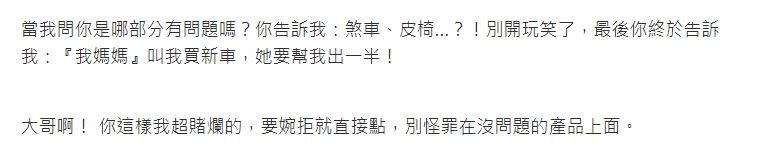 當我問你是哪部分有問題嗎？你告訴我：煞車、皮椅...？！別開玩笑了，最後你終於告訴我：『我媽媽』叫我買新車，她要幫我出一半！

大哥啊！ 你這樣我超賭爛的，要婉拒就直接點，別怪罪在沒問題的產品上面。